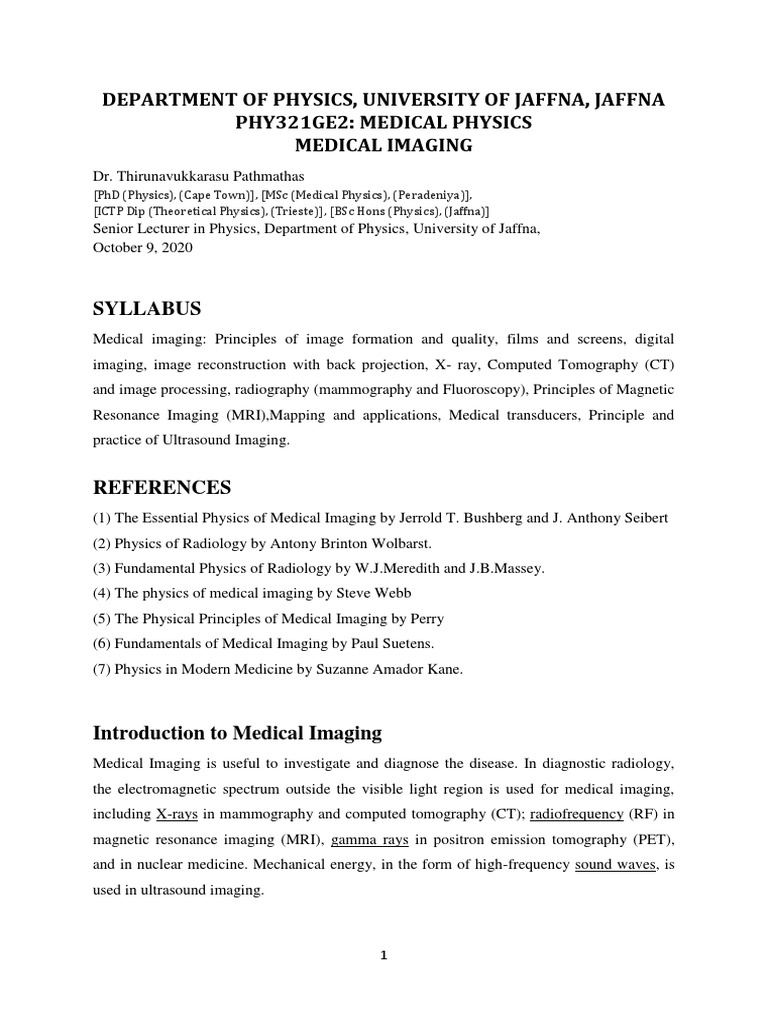 DEPARTMENT OF PHYSICS, UNIVERSITY OF JAFFNA, JAFFNA
PHY321GE2: MEDICAL PHYSICS
MEDICAL IMAGING

Dr. Thirunavukkarasu Pathmathas
[PhD (Physics), (Cape Town)], [MSc (Medical Physics), (Peradeniya)],
[ICTP Dip (Theoretical Physics), (Trieste)], [BSc Hons (Physics), (Jaffna)]
Senior Lecturer in Physics, Department of Physics, University of Jaffna,
October 9, 2020

SYLLABUS

Medical imaging: Principles of image formation and quality, films and screens, digital imaging, image reconstruction with back projection, X- ray, Computed Tomography (CT) and image processing, radiography (mammography and Fluoroscopy), Principles of Magnetic Resonance Imaging (MRI),Mapping and applications, Medical transducers, Principle and practice of Ultrasound Imaging.

REFERENCES

(1) The Essential Physics of Medical Imaging by Jerrold T. Bushberg and J. Anthony Seibert
(2) Physics of Radiology by Antony Brinton Wolbarst.
(3) Fundamental Physics of Radiology by W.J.Meredith and J.B.Massey.
(4) The physics of medical imaging by Steve Webb
(5) The Physical Principles of Medical Imaging by Perry
(6) Fundamentals of Medical Imaging by Paul Suetens.
(7) Physics in Modern Medicine by Suzanne Amador Kane.

Introduction to Medical Imaging

Medical Imaging is useful to investigate and diagnose the disease. In diagnostic radiology, the electromagnetic spectrum outside the visible light region is used for medical imaging, including X-rays in mammography and computed tomography (CT); radiofrequency (RF) in magnetic resonance imaging (MRI), gamma rays in positron emission tomography (PET), and in nuclear medicine. Mechanical energy, in the form of high-frequency sound waves, is used in ultrasound imaging.

1